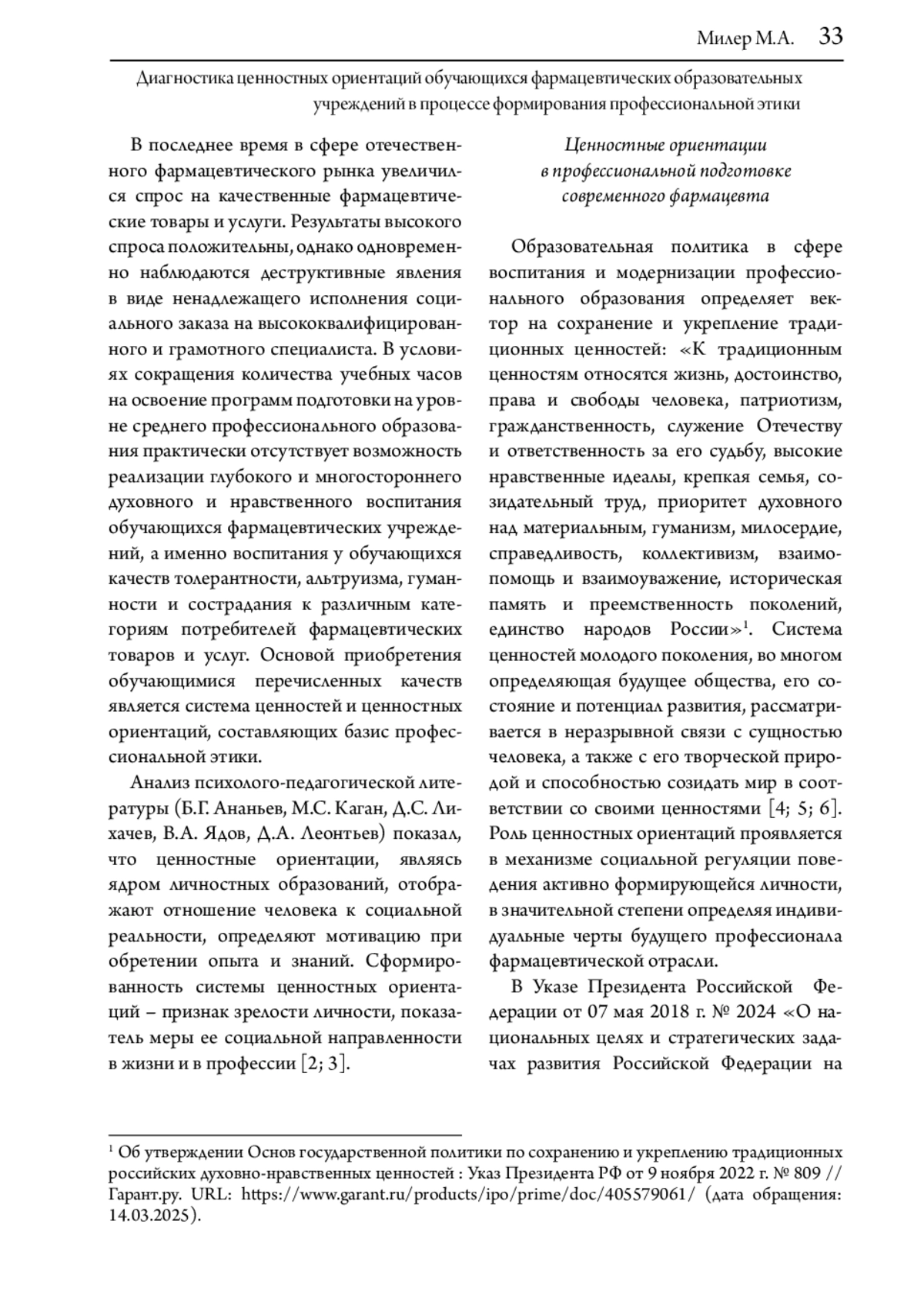 Милер М.А. 33

Диагностика ценностных ориентаций обучающихся фармацевтических образовательных учреждений в процессе формирования профессиональной этики

В последнее время в сфере отечественного фармацевтического рынка увеличился спрос на качественные фармацевтические товары и услуги. Результаты высокого спроса положительны, однако одновременно наблюдаются деструктивные явления в виде ненадлежащего исполнения социального заказа на высококвалифицированного и грамотного специалиста. В условиях сокращения количества учебных часов на освоение программ подготовки на уровне среднего профессионального образования практически отсутствует возможность реализации глубокого и многостороннего духовного и нравственного воспитания обучающихся фармацевтических учреждений, а именно воспитания у обучающихся качеств толерантности, альтруизма, гуманности и сострадания к различным категориям потребителей фармацевтических товаров и услуг. Основой приобретения обучающимися перечисленных качеств является система ценностей и ценностных ориентаций, составляющих базис профессиональной этики.

Анализ психолого-педагогической литературы (Б.Г. Ананьев, М.С. Каган, Д.С. Лихачев, В.А. Ядов, Д.А. Леонтьев) показал, что ценностные ориентации, являясь ядром личностных образований, отображают отношение человека к социальной реальности, определяют мотивацию при обретении опыта и знаний. Сформированность системы ценностных ориентаций – признак зрелости личности, показатель меры ее социальной направленности в жизни и в профессии [2; 3].

Ценностные ориентации в профессиональной подготовке современного фармацевта

Образовательная политика в сфере воспитания и модернизации профессионального образования определяет вектор на сохранение и укрепление традиционных ценностей: «К традиционным ценностям относятся жизнь, достоинство, права и свободы человека, патриотизм, гражданственность, служение Отечеству и ответственность за его судьбу, высокие нравственные идеалы, крепкая семья, созидательный труд, приоритет духовного над материальным, гуманизм, милосердие, справедливость, коллективизм, взаимопомощь и взаимоуважение, историческая память и преемственность поколений, единство народов России»$^1$. Система ценностей молодого поколения, во многом определяющая будущее общества, его состояние и потенциал развития, рассматривается в неразрывной связи с сущностью человека, а также с его творческой природой и способностью созидать мир в соответствии со своими ценностями [4; 5; 6]. Роль ценностных ориентаций проявляется в механизме социальной регуляции поведения активно формирующейся личности, в значительной степени определяя индивидуальные черты будущего профессионала фармацевтической отрасли.

В Указе Президента Российской Федерации от 07 мая 2018 г. № 2024 «О национальных целях и стратегических задачах развития Российской Федерации на

$^1$ Об утверждении Основ государственной политики по сохранению и укреплению традиционных российских духовно-нравственных ценностей : Указ Президента РФ от 9 ноября 2022 г. № 809 // Гарант.ру. URL: https://www.garant.ru/products/ipo/prime/doc/405579061/ (дата обращения: 14.03.2025).